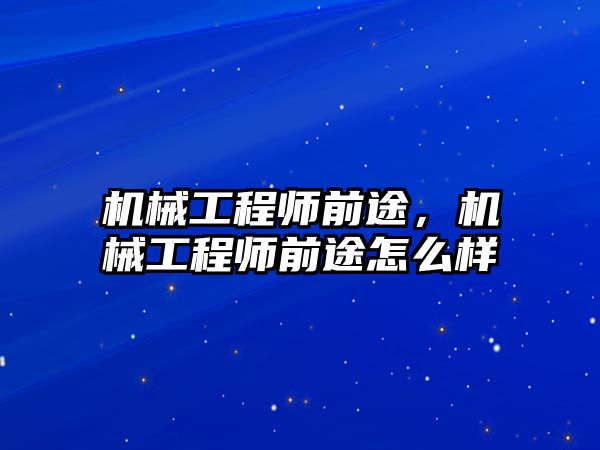 机械工程师前途，机械工程师前途怎么样